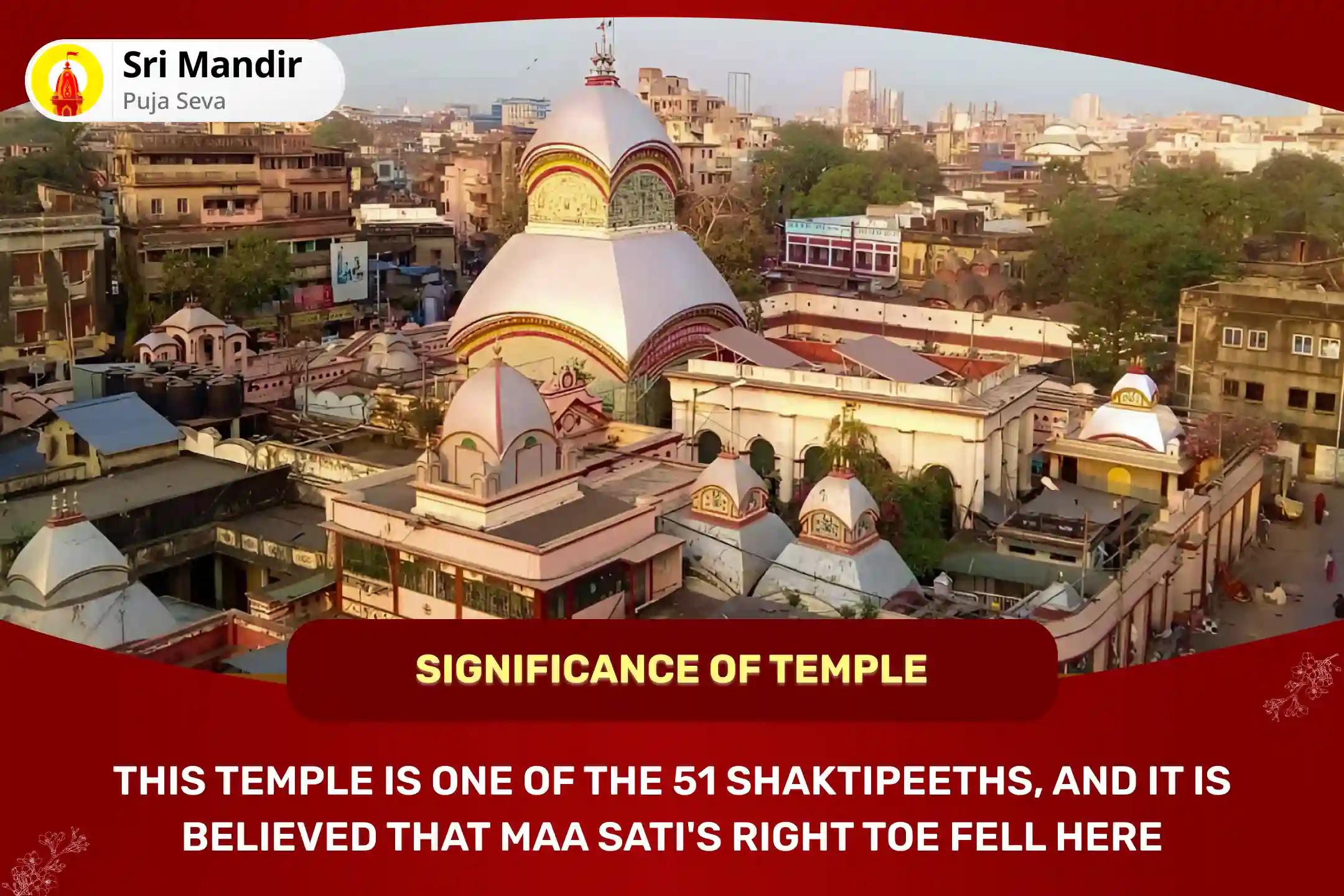 Sri Mandir
Puja Seva

SIGNIFICANCE OF TEMPLE

THIS TEMPLE IS ONE OF THE 51 SHAKTIPEETHS, AND IT IS BELIEVED THAT MAA SATI'S RIGHT TOE FELL HERE